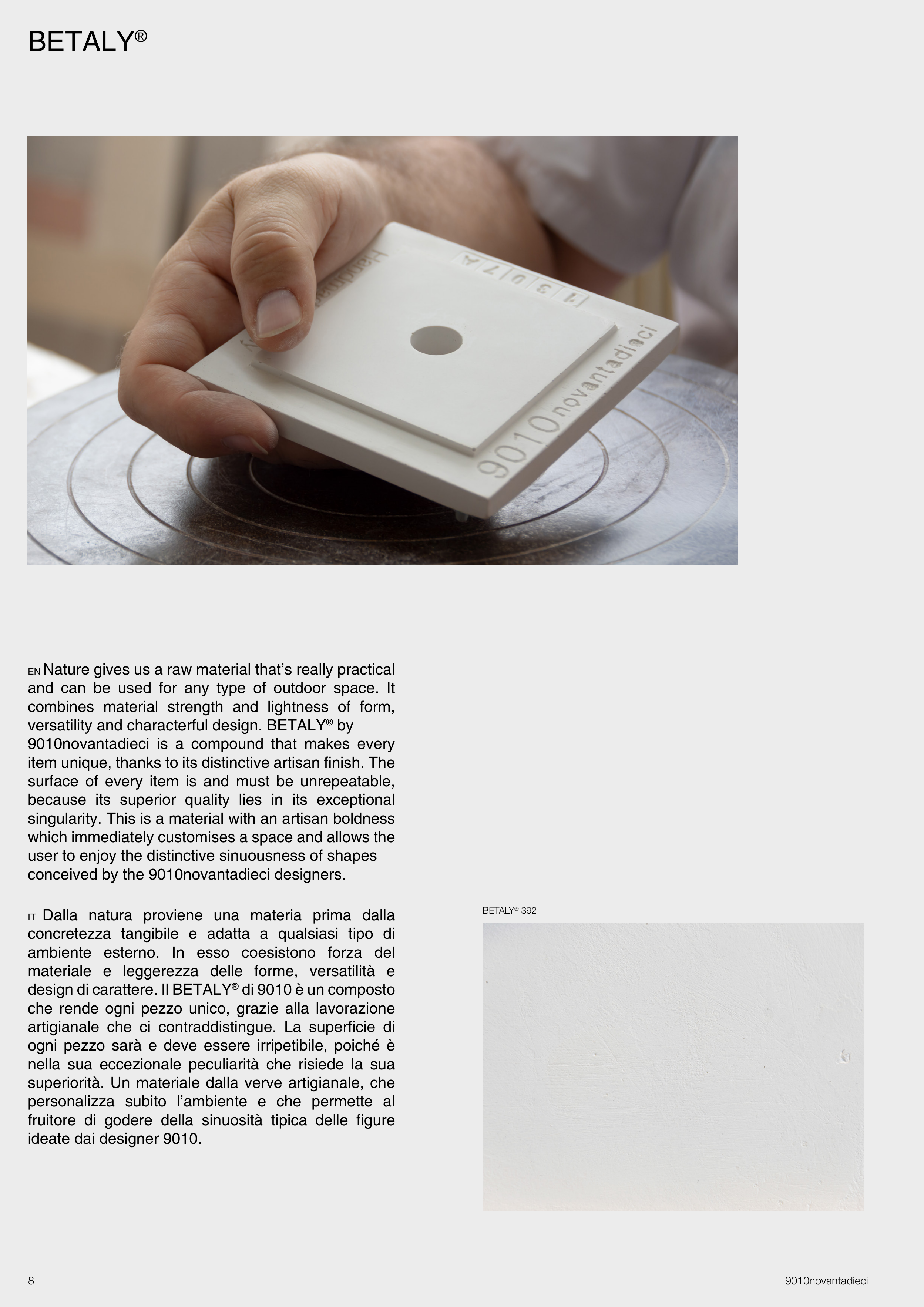 BETALY®

EN Nature gives us a raw material that's really practical and can be used for any type of outdoor space. It combines material strength and lightness of form, versatility and characterful design. BETALY® by 9010novantadieci is a compound that makes every item unique, thanks to its distinctive artisan finish. The surface of every item is and must be unrepeatable, because its superior quality lies in its exceptional singularity. This is a material with an artisan boldness which immediately customises a space and allows the user to enjoy the distinctive sinuousness of shapes conceived by the 9010novantadieci designers.

IT Dalla natura proviene una materia prima dalla concretezza tangibile e adatta a qualsiasi tipo di ambiente esterno. In esso coesistono forza del materiale e leggerezza delle forme, versatilità e design di carattere. Il BETALY® di 9010 è un composto che rende ogni pezzo unico, grazie alla lavorazione artigianale che ci contraddistingue. La superficie di ogni pezzo sarà e deve essere irripetibile, poiché è nella sua eccezionale peculiarità che risiede la sua superiorità. Un materiale dalla verve artigianale, che personalizza subito l'ambiente e che permette al fruitore di godere della sinuosità tipica delle figure ideate dai designer 9010.

BETALY® 392

8

9010novantadieci